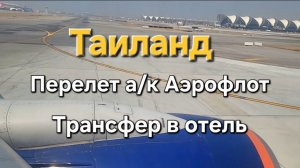 Таиланд

Перелет а/к Аэрофлот

Трансфер в отель